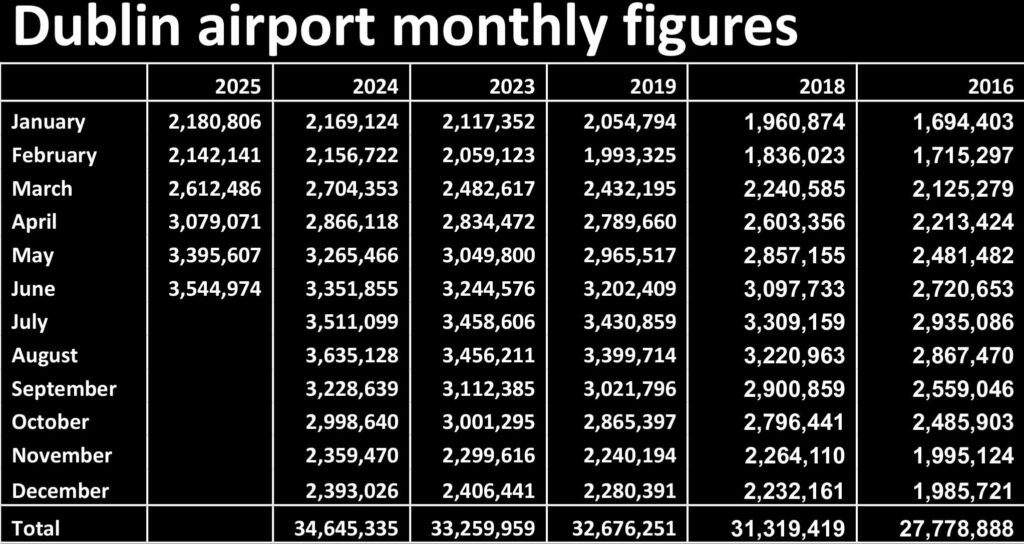 Dublin airport monthly figures

| | 2025 | 2024 | 2023 | 2019 | 2018 | 2016 |
|---|---|---|---|---|---|---|
| January | 2,180,806 | 2,169,124 | 2,117,352 | 2,054,794 | 1,960,874 | 1,694,403 |
| February | 2,142,141 | 2,156,722 | 2,059,123 | 1,993,325 | 1,836,023 | 1,715,297 |
| March | 2,612,486 | 2,704,353 | 2,482,617 | 2,432,195 | 2,240,585 | 2,125,279 |
| April | 3,079,071 | 2,866,118 | 2,834,472 | 2,789,660 | 2,603,356 | 2,213,424 |
| May | 3,395,607 | 3,265,466 | 3,049,800 | 2,965,517 | 2,857,155 | 2,481,482 |
| June | 3,544,974 | 3,351,855 | 3,244,576 | 3,202,409 | 3,097,733 | 2,720,653 |
| July | | 3,511,099 | 3,458,606 | 3,430,859 | 3,309,159 | 2,935,086 |
| August | | 3,635,128 | 3,456,211 | 3,399,714 | 3,220,963 | 2,867,470 |
| September | | 3,228,639 | 3,112,385 | 3,021,796 | 2,900,859 | 2,559,046 |
| October | | 2,998,640 | 3,001,295 | 2,865,397 | 2,796,441 | 2,485,903 |
| November | | 2,359,470 | 2,299,616 | 2,240,194 | 2,264,110 | 1,995,124 |
| December | | 2,393,026 | 2,406,441 | 2,280,391 | 2,232,161 | 1,985,721 |
| Total | | 34,645,335 | 33,259,959 | 32,676,251 | 31,319,419 | 27,778,888 |